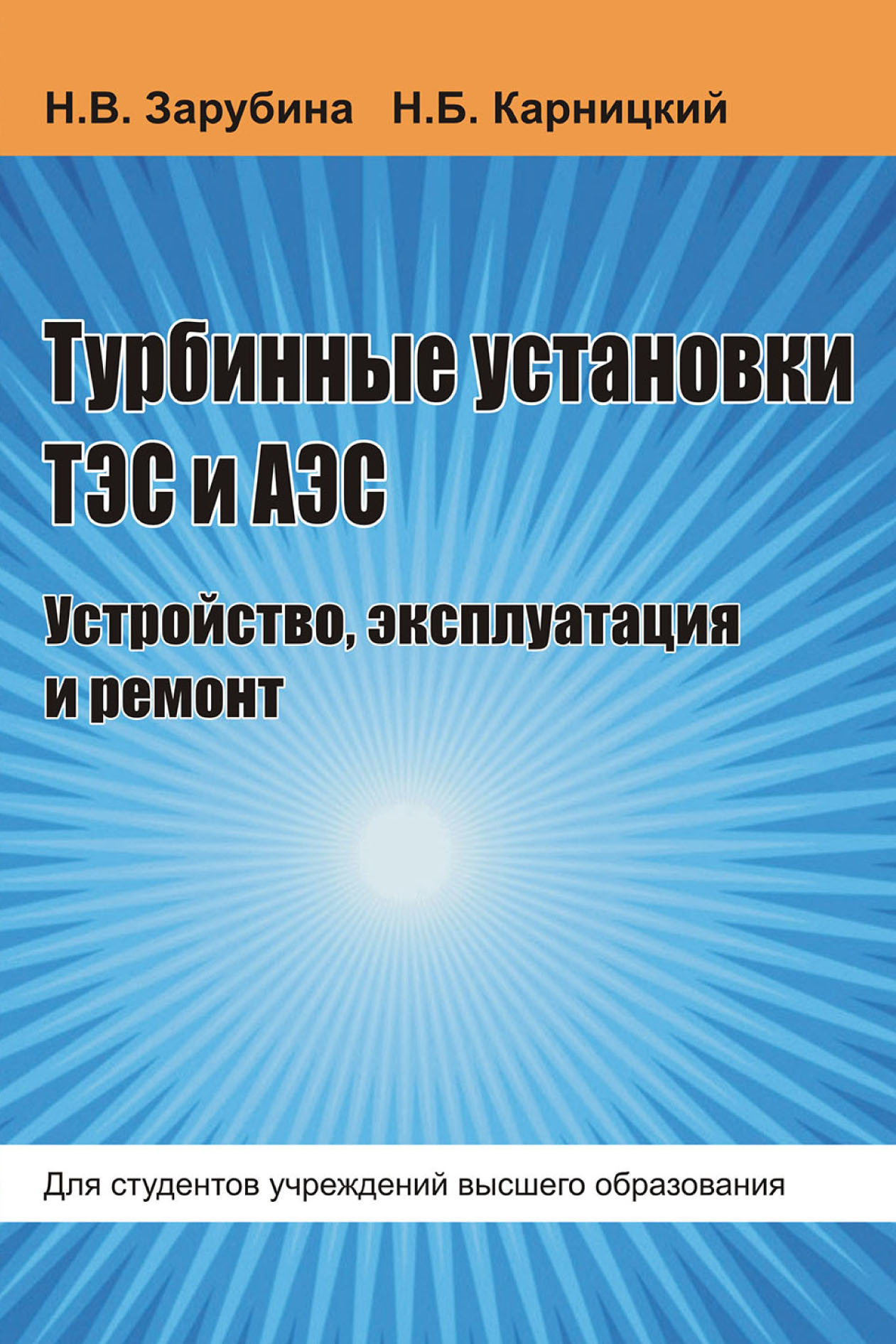 Н.В. Зарубина Н.Б. Карницкий

Турбинные установки ТЭС и АЭС

Устройство, эксплуатация и ремонт

Для студентов учреждений высшего образования